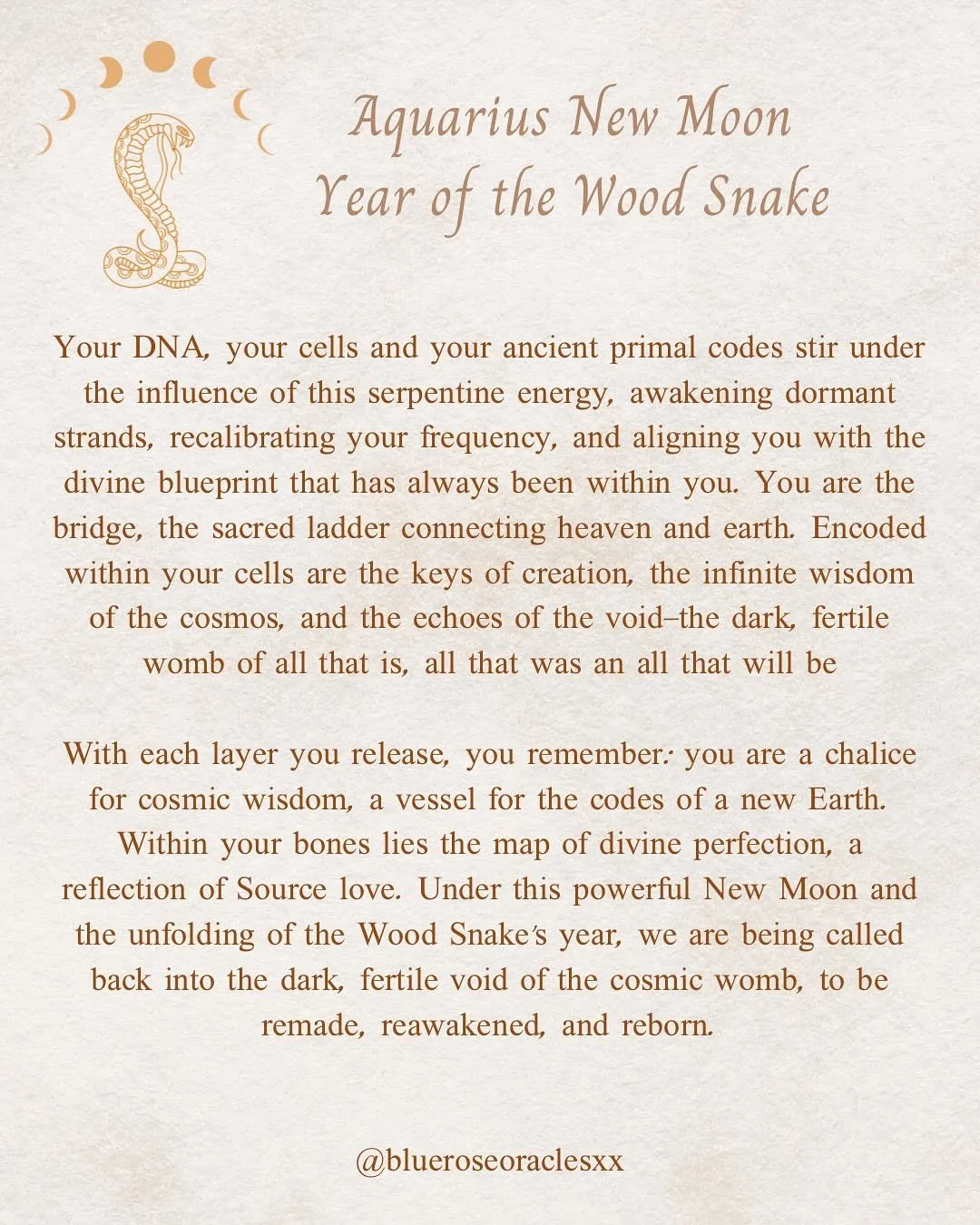 Aquarius New Moon
Year of the Wood Snake

Your DNA, your cells and your ancient primal codes stir under the influence of this serpentine energy, awakening dormant strands, recalibrating your frequency, and aligning you with the divine blueprint that has always been within you. You are the bridge, the sacred ladder connecting heaven and earth. Encoded within your cells are the keys of creation, the infinite wisdom of the cosmos, and the echoes of the void–the dark, fertile womb of all that is, all that was an all that will be

With each layer you release, you remember: you are a chalice for cosmic wisdom, a vessel for the codes of a new Earth. Within your bones lies the map of divine perfection, a reflection of Source love. Under this powerful New Moon and the unfolding of the Wood Snake's year, we are being called back into the dark, fertile void of the cosmic womb, to be remade, reawakened, and reborn.

@blueroseoraclesxx